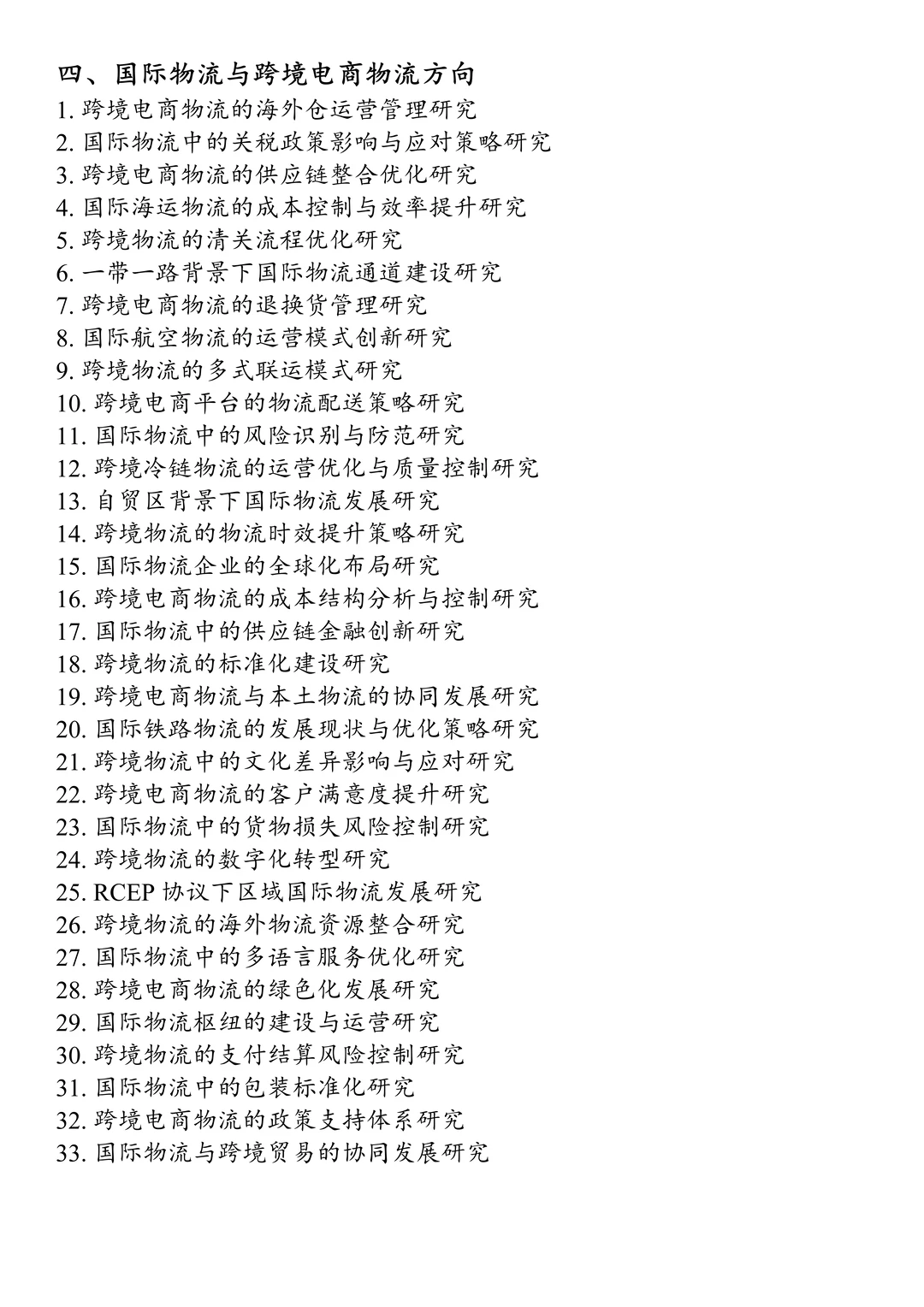 四、国际物流与跨境电商物流方向
1. 跨境电商物流的海外仓运营管理研究
2. 国际物流中的关税政策影响与应对策略研究
3. 跨境电商物流的供应链整合优化研究
4. 国际海运物流的成本控制与效率提升研究
5. 跨境物流的清关流程优化研究
6. 一带一路背景下国际物流通道建设研究
7. 跨境电商物流的退换货管理研究
8. 国际航空物流的运营模式创新研究
9. 跨境物流的多式联运模式研究
10. 跨境电商平台的物流配送策略研究
11. 国际物流中的风险识别与防范研究
12. 跨境冷链物流的运营优化与质量控制研究
13. 自贸区背景下国际物流发展研究
14. 跨境物流的物流时效提升策略研究
15. 国际物流企业的全球化布局研究
16. 跨境电商物流的成本结构分析与控制研究
17. 国际物流中的供应链金融创新研究
18. 跨境物流的标准化建设研究
19. 跨境电商物流与本土物流的协同发展研究
20. 国际铁路物流的发展现状与优化策略研究
21. 跨境物流中的文化差异影响与应对研究
22. 跨境电商物流的客户满意度提升研究
23. 国际物流中的货物损失风险控制研究
24. 跨境物流的数字化转型研究
25. RCEP 协议下区域国际物流发展研究
26. 跨境物流的海外物流资源整合研究
27. 国际物流中的多语言服务优化研究
28. 跨境电商物流的绿色化发展研究
29. 国际物流枢纽的建设与运营研究
30. 跨境物流的支付结算风险控制研究
31. 国际物流中的包装标准化研究
32. 跨境电商物流的政策支持体系研究
33. 国际物流与跨境贸易的协同发展研究